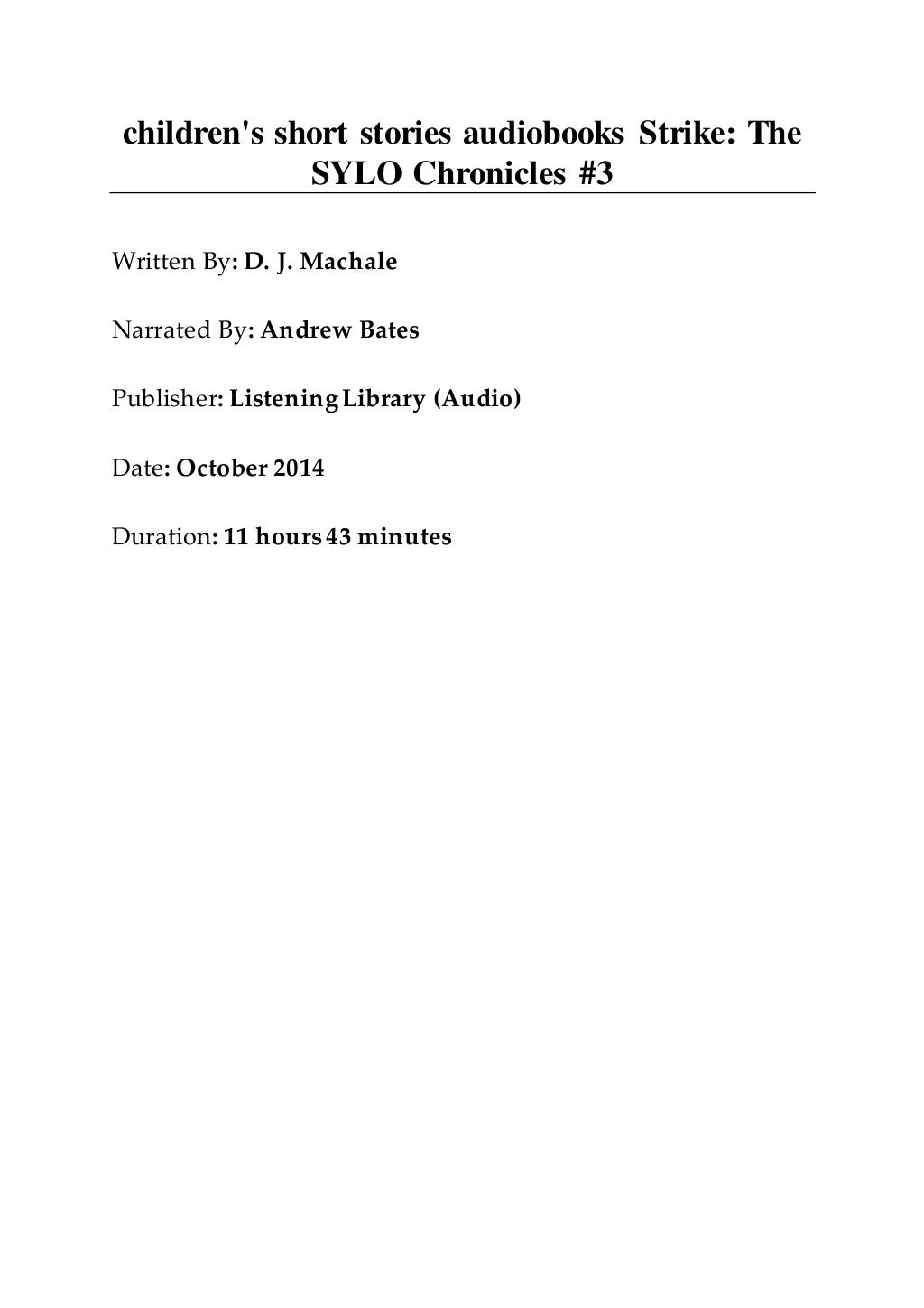 children's short stories audiobooks Strike: The SYLO Chronicles #3

Written By: D. J. Machale

Narrated By: Andrew Bates

Publisher: Listening Library (Audio)

Date: October 2014

Duration: 11 hours 43 minutes